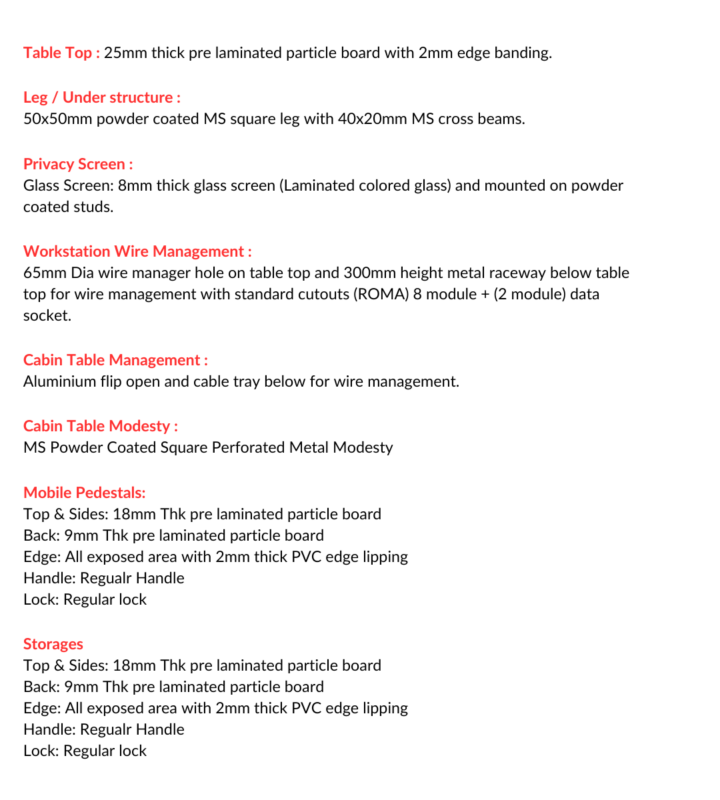 Table Top : 25mm thick pre laminated particle board with 2mm edge banding.

Leg / Under structure :
50x50mm powder coated MS square leg with 40x20mm MS cross beams.

Privacy Screen :
Glass Screen: 8mm thick glass screen (Laminated colored glass) and mounted on powder coated studs.

Workstation Wire Management :
65mm Dia wire manager hole on table top and 300mm height metal raceway below table top for wire management with standard cutouts (ROMA) 8 module + (2 module) data socket.

Cabin Table Management :
Aluminium flip open and cable tray below for wire management.

Cabin Table Modesty :
MS Powder Coated Square Perforated Metal Modesty

Mobile Pedestals:
Top & Sides: 18mm Thk pre laminated particle board
Back: 9mm Thk pre laminated particle board
Edge: All exposed area with 2mm thick PVC edge lipping
Handle: Regualr Handle
Lock: Regular lock

Storages
Top & Sides: 18mm Thk pre laminated particle board
Back: 9mm Thk pre laminated particle board
Edge: All exposed area with 2mm thick PVC edge lipping
Handle: Regualr Handle
Lock: Regular lock